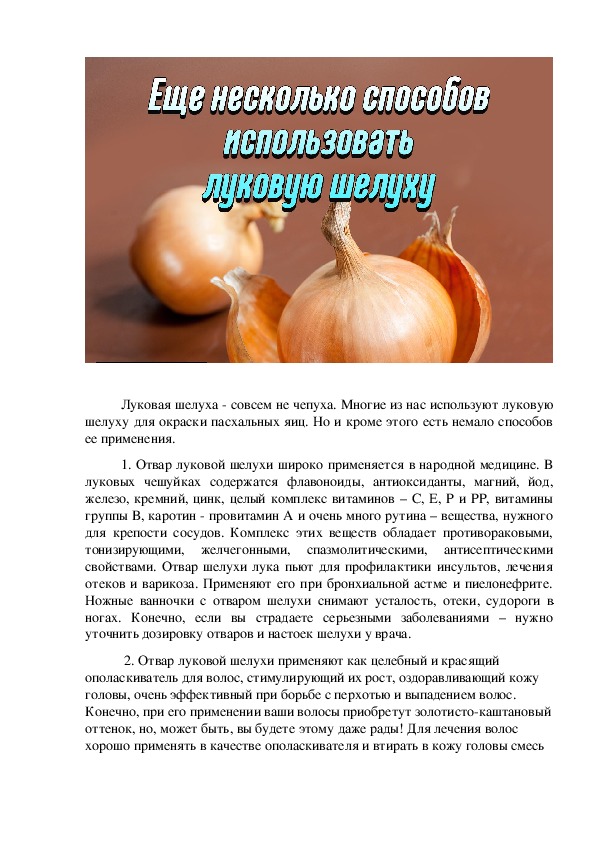 Еще несколько способов использовать луковую шелуху

Луковая шелуха - совсем не чепуха. Многие из нас используют луковую шелуху для окраски пасхальных яиц. Но и кроме этого есть немало способов ее применения.

1. Отвар луковой шелухи широко применяется в народной медицине. В луковых чешуйках содержатся флавоноиды, антиоксиданты, магний, йод, железо, кремний, цинк, целый комплекс витаминов – С, Е, Р и РР, витамины группы В, каротин - провитамин А и очень много рутина – вещества, нужного для крепости сосудов. Комплекс этих веществ обладает противораковыми, тонизирующими, желчегонными, спазмолитическими, антисептическими свойствами. Отвар шелухи лука пьют для профилактики инсультов, лечения отеков и варикоза. Применяют его при бронхиальной астме и пиелонефрите. Ножные ванночки с отваром шелухи снимают усталость, отеки, судороги в ногах. Конечно, если вы страдаете серьезными заболеваниями – нужно уточнить дозировку отваров и настоек шелухи у врача.

2. Отвар луковой шелухи применяют как целебный и красящий ополаскиватель для волос, стимулирующий их рост, оздоравливающий кожу головы, очень эффективный при борьбе с перхотью и выпадением волос. Конечно, при его применении ваши волосы приобретут золотисто-каштановый оттенок, но, может быть, вы будете этому даже рады! Для лечения волос хорошо применять в качестве ополаскивателя и втирать в кожу головы смесь